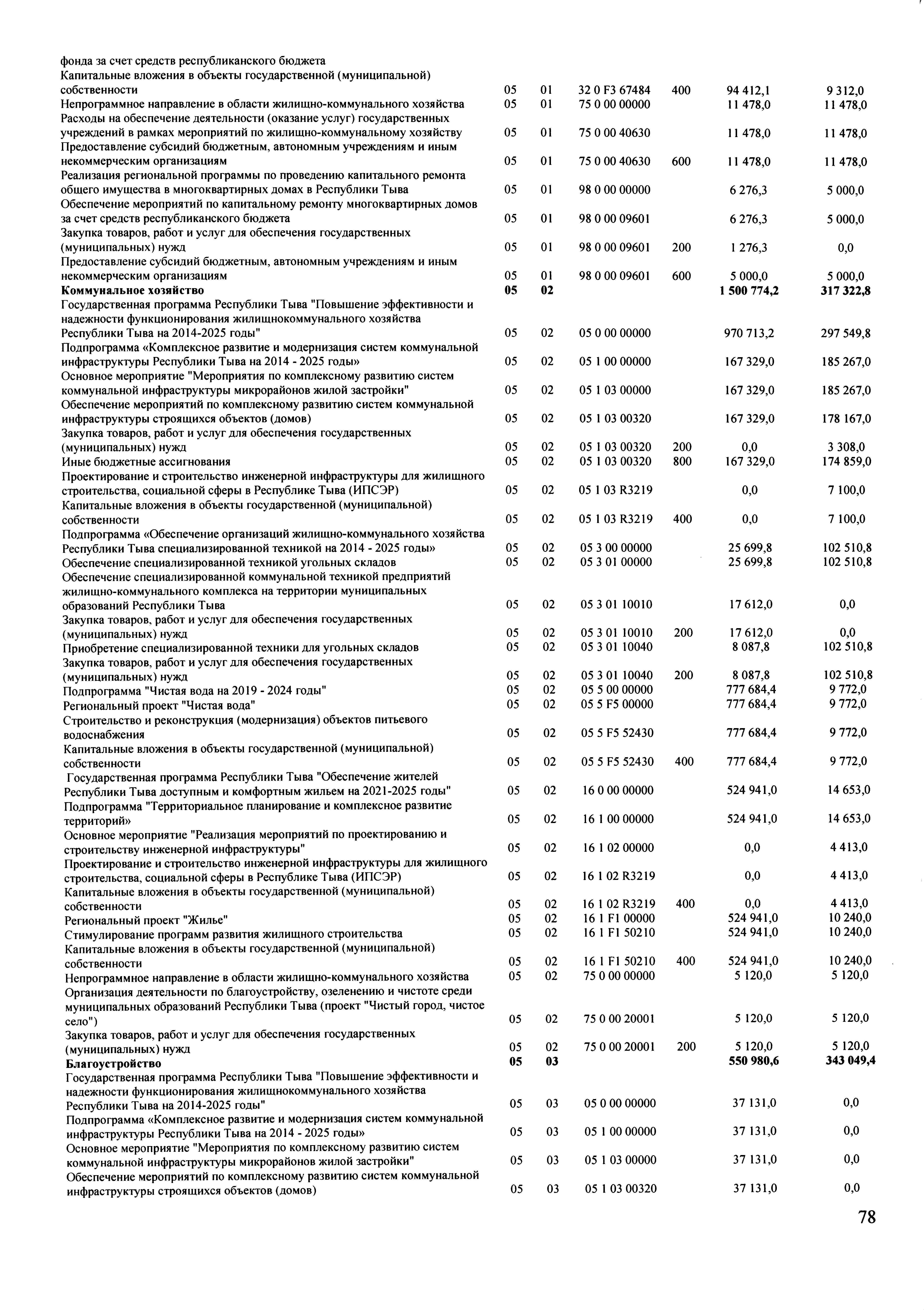 | | | | | | | |
|---|---|---|---|---|---|---|
| фонда за счет средств республиканского бюджета | | | | | | |
| Капитальные вложения в объекты государственной (муниципальной) собственности | 05 | 01 | 32 0 F3 67484 | 400 | 94 412,1 | 9 312,0 |
| Непрограммное направление в области жилищно-коммунального хозяйства | 05 | 01 | 75 0 00 00000 | | 11 478,0 | 11 478,0 |
| Расходы на обеспечение деятельности (оказание услуг) государственных учреждений в рамках мероприятий по жилищно-коммунальному хозяйству | 05 | 01 | 75 0 00 40630 | | 11 478,0 | 11 478,0 |
| Предоставление субсидий бюджетным, автономным учреждениям и иным некоммерческим организациям | 05 | 01 | 75 0 00 40630 | 600 | 11 478,0 | 11 478,0 |
| Реализация региональной программы по проведению капитального ремонта общего имущества в многоквартирных домах в Республики Тыва | 05 | 01 | 98 0 00 00000 | | 6 276,3 | 5 000,0 |
| Обеспечение мероприятий по капитальному ремонту многоквартирных домов за счет средств республиканского бюджета | 05 | 01 | 98 0 00 09601 | | 6 276,3 | 5 000,0 |
| Закупка товаров, работ и услуг для обеспечения государственных (муниципальных) нужд | 05 | 01 | 98 0 00 09601 | 200 | 1 276,3 | 0,0 |
| Предоставление субсидий бюджетным, автономным учреждениям и иным некоммерческим организациям | 05 | 01 | 98 0 00 09601 | 600 | 5 000,0 | 5 000,0 |
| **Коммунальное хозяйство** | **05** | **02** | | | **1 500 774,2** | **317 322,8** |
| Государственная программа Республики Тыва "Повышение эффективности и надежности функционирования жилищнокоммунального хозяйства Республики Тыва на 2014-2025 годы" | 05 | 02 | 05 0 00 00000 | | 970 713,2 | 297 549,8 |
| Подпрограмма «Комплексное развитие и модернизация систем коммунальной инфраструктуры Республики Тыва на 2014 - 2025 годы» | 05 | 02 | 05 1 00 00000 | | 167 329,0 | 185 267,0 |
| Основное мероприятие "Мероприятия по комплексному развитию систем коммунальной инфраструктуры микрорайонов жилой застройки" | 05 | 02 | 05 1 03 00000 | | 167 329,0 | 185 267,0 |
| Обеспечение мероприятий по комплексному развитию систем коммунальной инфраструктуры строящихся объектов (домов) | 05 | 02 | 05 1 03 00320 | | 167 329,0 | 178 167,0 |
| Закупка товаров, работ и услуг для обеспечения государственных (муниципальных) нужд | 05 | 02 | 05 1 03 00320 | 200 | 0,0 | 3 308,0 |
| Иные бюджетные ассигнования | 05 | 02 | 05 1 03 00320 | 800 | 167 329,0 | 174 859,0 |
| Проектирование и строительство инженерной инфраструктуры для жилищного строительства, социальной сферы в Республике Тыва (ИПСЭР) | 05 | 02 | 05 1 03 R3219 | | 0,0 | 7 100,0 |
| Капитальные вложения в объекты государственной (муниципальной) собственности | 05 | 02 | 05 1 03 R3219 | 400 | 0,0 | 7 100,0 |
| Подпрограмма «Обеспечение организаций жилищно-коммунального хозяйства Республики Тыва специализированной техникой на 2014 - 2025 годы» | 05 | 02 | 05 3 00 00000 | | 25 699,8 | 102 510,8 |
| Обеспечение специализированной техникой угольных складов | 05 | 02 | 05 3 01 00000 | | 25 699,8 | 102 510,8 |
| Обеспечение специализированной коммунальной техникой предприятий жилищно-коммунального комплекса на территории муниципальных образований Республики Тыва | 05 | 02 | 05 3 01 10010 | | 17 612,0 | 0,0 |
| Закупка товаров, работ и услуг для обеспечения государственных (муниципальных) нужд | 05 | 02 | 05 3 01 10010 | 200 | 17 612,0 | 0,0 |
| Приобретение специализированной техники для угольных складов | 05 | 02 | 05 3 01 10040 | | 8 087,8 | 102 510,8 |
| Закупка товаров, работ и услуг для обеспечения государственных (муниципальных) нужд | 05 | 02 | 05 3 01 10040 | 200 | 8 087,8 | 102 510,8 |
| Подпрограмма "Чистая вода на 2019 - 2024 годы" | 05 | 02 | 05 5 00 00000 | | 777 684,4 | 9 772,0 |
| Региональный проект "Чистая вода" | 05 | 02 | 05 5 F5 00000 | | 777 684,4 | 9 772,0 |
| Строительство и реконструкция (модернизация) объектов питьевого водоснабжения | 05 | 02 | 05 5 F5 52430 | | 777 684,4 | 9 772,0 |
| Капитальные вложения в объекты государственной (муниципальной) собственности | 05 | 02 | 05 5 F5 52430 | 400 | 777 684,4 | 9 772,0 |
| Государственная программа Республики Тыва "Обеспечение жителей Республики Тыва доступным и комфортным жильем на 2021-2025 годы" | 05 | 02 | 16 0 00 00000 | | 524 941,0 | 14 653,0 |
| Подпрограмма "Территориальное планирование и комплексное развитие территорий» | 05 | 02 | 16 1 00 00000 | | 524 941,0 | 14 653,0 |
| Основное мероприятие "Реализация мероприятий по проектированию и строительству инженерной инфраструктуры" | 05 | 02 | 16 1 02 00000 | | 0,0 | 4 413,0 |
| Проектирование и строительство инженерной инфраструктуры для жилищного строительства, социальной сферы в Республике Тыва (ИПСЭР) | 05 | 02 | 16 1 02 R3219 | | 0,0 | 4 413,0 |
| Капитальные вложения в объекты государственной (муниципальной) собственности | 05 | 02 | 16 1 02 R3219 | 400 | 0,0 | 4 413,0 |
| Региональный проект "Жилье" | 05 | 02 | 16 1 F1 00000 | | 524 941,0 | 10 240,0 |
| Стимулирование программ развития жилищного строительства | 05 | 02 | 16 1 F1 50210 | | 524 941,0 | 10 240,0 |
| Капитальные вложения в объекты государственной (муниципальной) собственности | 05 | 02 | 16 1 F1 50210 | 400 | 524 941,0 | 10 240,0 |
| Непрограммное направление в области жилищно-коммунального хозяйства | 05 | 02 | 75 0 00 00000 | | 5 120,0 | 5 120,0 |
| Организация деятельности по благоустройству, озеленению и чистоте среди муниципальных образований Республики Тыва (проект "Чистый город, чистое село") | 05 | 02 | 75 0 00 20001 | | 5 120,0 | 5 120,0 |
| Закупка товаров, работ и услуг для обеспечения государственных (муниципальных) нужд | 05 | 02 | 75 0 00 20001 | 200 | 5 120,0 | 5 120,0 |
| **Благоустройство** | **05** | **03** | | | **550 980,6** | **343 049,4** |
| Государственная программа Республики Тыва "Повышение эффективности и надежности функционирования жилищнокоммунального хозяйства Республики Тыва на 2014-2025 годы" | 05 | 03 | 05 0 00 00000 | | 37 131,0 | 0,0 |
| Подпрограмма «Комплексное развитие и модернизация систем коммунальной инфраструктуры Республики Тыва на 2014 - 2025 годы» | 05 | 03 | 05 1 00 00000 | | 37 131,0 | 0,0 |
| Основное мероприятие "Мероприятия по комплексному развитию систем коммунальной инфраструктуры микрорайонов жилой застройки" | 05 | 03 | 05 1 03 00000 | | 37 131,0 | 0,0 |
| Обеспечение мероприятий по комплексному развитию систем коммунальной инфраструктуры строящихся объектов (домов) | 05 | 03 | 05 1 03 00320 | | 37 131,0 | 0,0 |

78